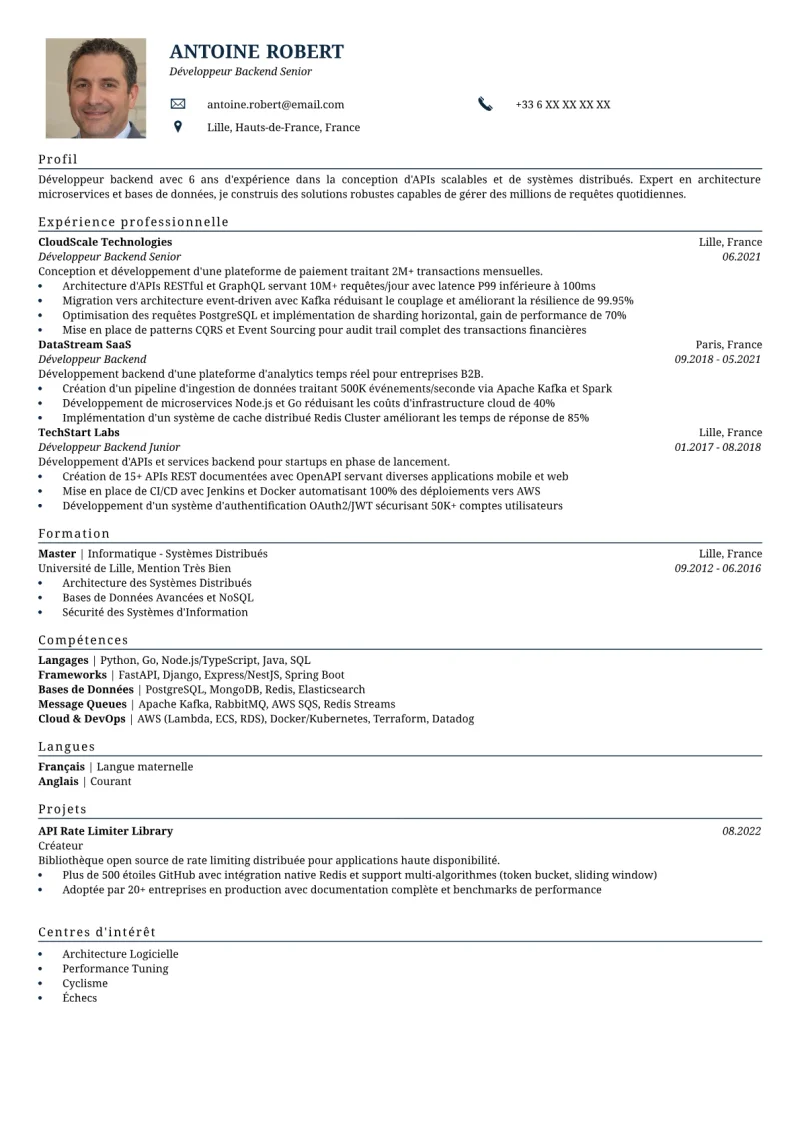 ANTOINE ROBERT
Développeur Backend Senior

antoine.robert@email.com

+33 6 XX XX XX XX

Lille, Hauts-de-France, France

Profil

Développeur backend avec 6 ans d'expérience dans la conception d'APIs scalables et de systèmes distribués. Expert en architecture microservices et bases de données, je construis des solutions robustes capables de gérer des millions de requêtes quotidiennes.

Expérience professionnelle

CloudScale Technologies
Lille, France
Développeur Backend Senior
06.2021
Conception et développement d'une plateforme de paiement traitant 2M+ transactions mensuelles.
• Architecture d'APIs RESTful et GraphQL servant 10M+ requêtes/jour avec latence P99 inférieure à 100ms
• Migration vers architecture event-driven avec Kafka réduisant le couplage et améliorant la résilience de 99.95%
• Optimisation des requêtes PostgreSQL et implémentation de sharding horizontal, gain de performance de 70%
• Mise en place de patterns CQRS et Event Sourcing pour audit trail complet des transactions financières

DataStream SaaS
Paris, France
Développeur Backend
09.2018 - 05.2021
Développement backend d'une plateforme d'analytics temps réel pour entreprises B2B.
• Création d'un pipeline d'ingestion de données traitant 500K événements/seconde via Apache Kafka et Spark
• Développement de microservices Node.js et Go réduisant les coûts d'infrastructure cloud de 40%
• Implémentation d'un système de cache distribué Redis Cluster améliorant les temps de réponse de 85%

TechStart Labs
Lille, France
Développeur Backend Junior
01.2017 - 08.2018
Développement d'APIs et services backend pour startups en phase de lancement.
• Création de 15+ APIs REST documentées avec OpenAPI servant diverses applications mobile et web
• Mise en place de CI/CD avec Jenkins et Docker automatisant 100% des déploiements vers AWS
• Développement d'un système d'authentification OAuth2/JWT sécurisant 50K+ comptes utilisateurs

Formation

Master | Informatique - Systèmes Distribués
Lille, France
Université de Lille, Mention Très Bien
09.2012 - 06.2016
• Architecture des Systèmes Distribués
• Bases de Données Avancées et NoSQL
• Sécurité des Systèmes d'Information

Compétences

Langages | Python, Go, Node.js/TypeScript, Java, SQL
Frameworks | FastAPI, Django, Express/NestJS, Spring Boot
Bases de Données | PostgreSQL, MongoDB, Redis, Elasticsearch
Message Queues | Apache Kafka, RabbitMQ, AWS SQS, Redis Streams
Cloud & DevOps | AWS (Lambda, ECS, RDS), Docker/Kubernetes, Terraform, Datadog

Langues

Français | Langue maternelle
Anglais | Courant

Projets

API Rate Limiter Library
08.2022
Créateur
Bibliothèque open source de rate limiting distribuée pour applications haute disponibilité.
• Plus de 500 étoiles GitHub avec intégration native Redis et support multi-algorithmes (token bucket, sliding window)
• Adoptée par 20+ entreprises en production avec documentation complète et benchmarks de performance

Centres d'intérêt

• Architecture Logicielle
• Performance Tuning
• Cyclisme
• Échecs